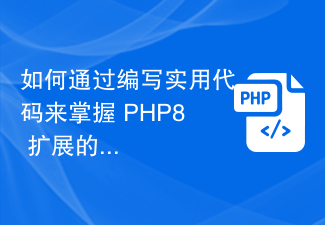 如何通过编写实用代码来掌握 PHP8 扩展的...

PHP

</>